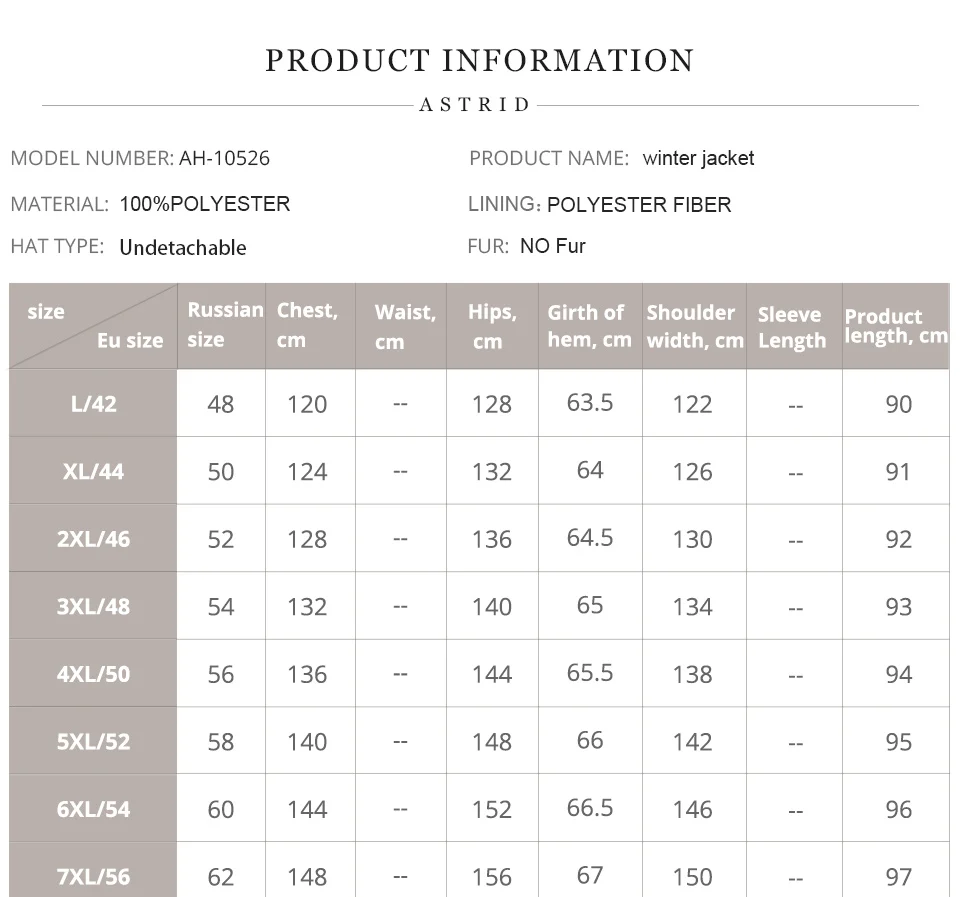 PRODUCT INFORMATION

ASTRID

MODEL NUMBER: AH-10526

PRODUCT NAME: winter jacket

MATERIAL: 100%POLYESTER

LINING: POLYESTER FIBER

HAT TYPE: Undetachable

FUR: NO Fur

| size Eu size | Russian size | Chest, cm | Waist, cm | Hips, cm | Girth of hem, cm | Shoulder width, cm | Sleeve Length | Product length, cm |
|---|---|---|---|---|---|---|---|---|
| L/42 | 48 | 120 | -- | 128 | 63.5 | 122 | -- | 90 |
| XL/44 | 50 | 124 | -- | 132 | 64 | 126 | -- | 91 |
| 2XL/46 | 52 | 128 | -- | 136 | 64.5 | 130 | -- | 92 |
| 3XL/48 | 54 | 132 | -- | 140 | 65 | 134 | -- | 93 |
| 4XL/50 | 56 | 136 | -- | 144 | 65.5 | 138 | -- | 94 |
| 5XL/52 | 58 | 140 | -- | 148 | 66 | 142 | -- | 95 |
| 6XL/54 | 60 | 144 | -- | 152 | 66.5 | 146 | -- | 96 |
| 7XL/56 | 62 | 148 | -- | 156 | 67 | 150 | -- | 97 |